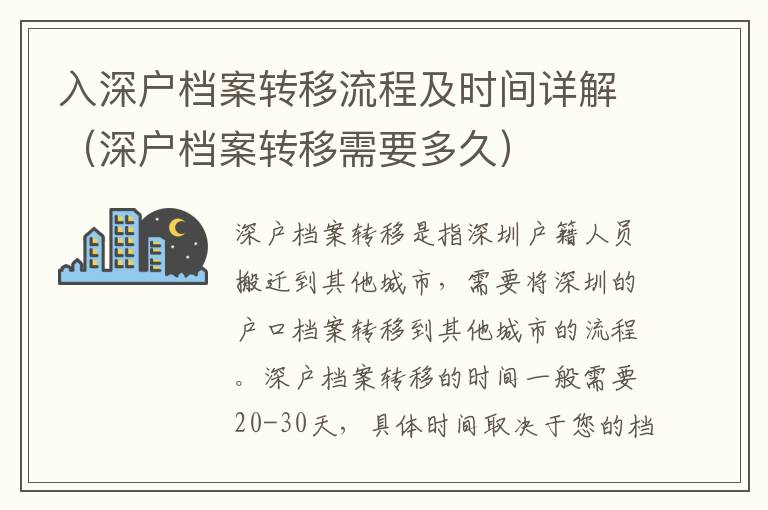 入深户档案转移流程及时间详解（深户档案转移需要多久）

深户档案转移是指深圳户籍人员搬迁到其他城市，需要将深圳的户口档案转移到其他城市的流程。深户档案转移的时间一般需要20-30天，具体时间取决于您的档